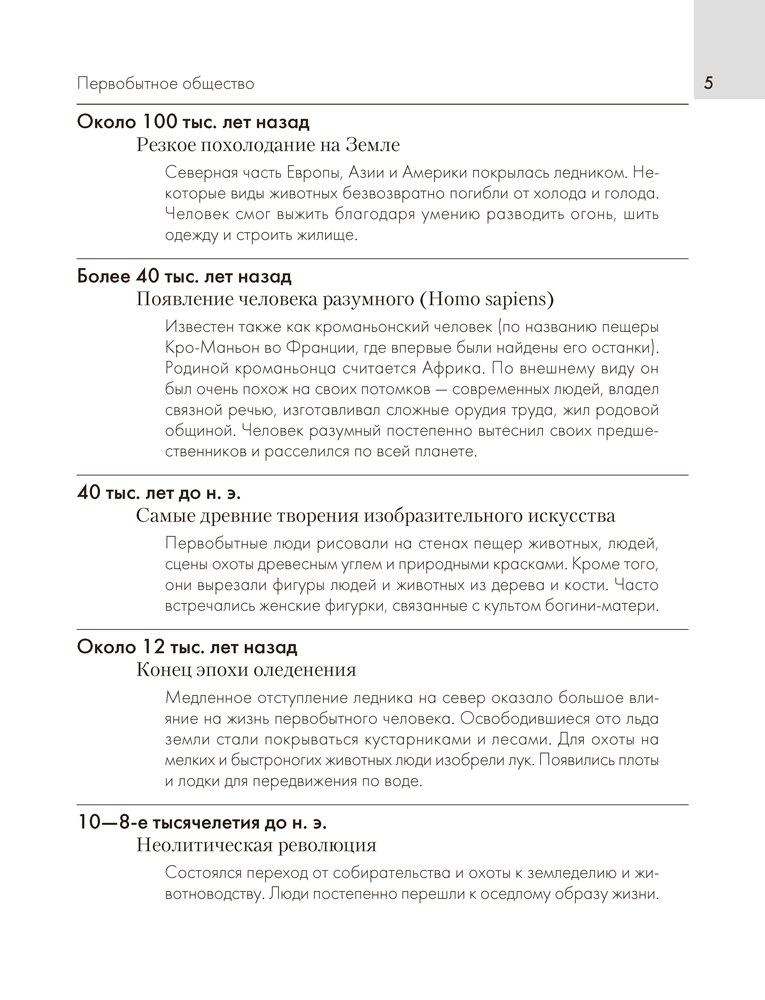 Первобытное общество

5

Около 100 тыс. лет назад

Резкое похолодание на Земле

Северная часть Европы, Азии и Америки покрылась ледником. Некоторые виды животных безвозвратно погибли от холода и голода. Человек смог выжить благодаря умению разводить огонь, шить одежду и строить жилище.

Более 40 тыс. лет назад

Появление человека разумного (Homo sapiens)

Известен также как кроманьонский человек (по названию пещеры Кро-Маньон во Франции, где впервые были найдены его останки). Родиной кроманьонца считается Африка. По внешнему виду он был очень похож на своих потомков — современных людей, владел связной речью, изготавливал сложные орудия труда, жил родовой общиной. Человек разумный постепенно вытеснил своих предшественников и расселился по всей планете.

40 тыс. лет до н. э.

Самые древние творения изобразительного искусства

Первобытные люди рисовали на стенах пещер животных, людей, сцены охоты древесным углем и природными красками. Кроме того, они вырезали фигуры людей и животных из дерева и кости. Часто встречались женские фигурки, связанные с культом богини-матери.

Около 12 тыс. лет назад

Конец эпохи оледенения

Медленное отступление ледника на север оказало большое влияние на жизнь первобытного человека. Освободившиеся ото льда земли стали покрываться кустарниками и лесами. Для охоты на мелких и быстроногих животных люди изобрели лук. Появились плоты и лодки для передвижения по воде.

10—8-е тысячелетия до н. э.

Неолитическая революция

Состоялся переход от собирательства и охоты к земледелию и животноводству. Люди постепенно перешли к оседлому образу жизни.